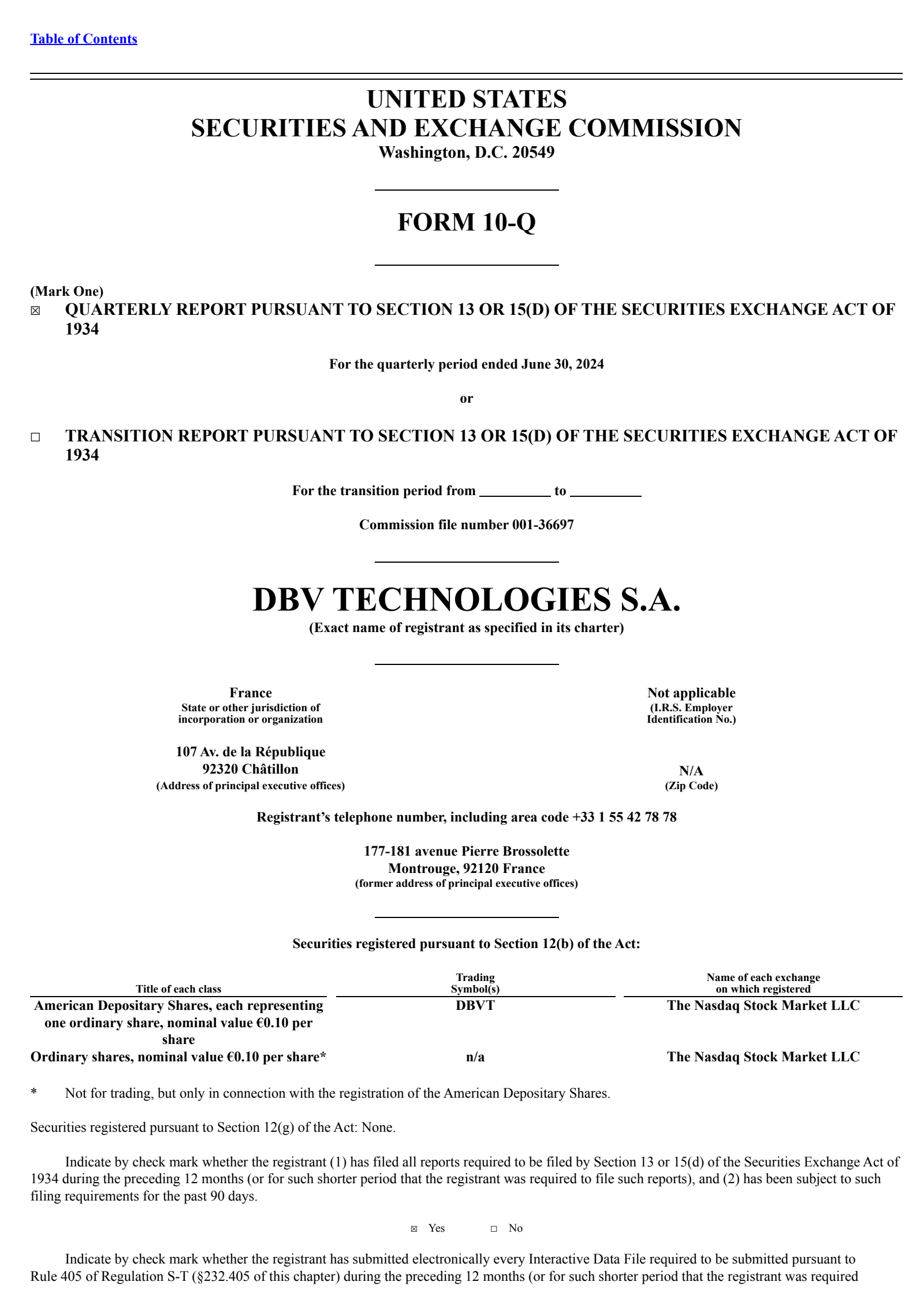 Table of Contents

UNITED STATES
SECURITIES AND EXCHANGE COMMISSION
Washington, D.C. 20549

FORM 10-Q

(Mark One)
☒ QUARTERLY REPORT PURSUANT TO SECTION 13 OR 15(D) OF THE SECURITIES EXCHANGE ACT OF 1934

For the quarterly period ended June 30, 2024

or

☐ TRANSITION REPORT PURSUANT TO SECTION 13 OR 15(D) OF THE SECURITIES EXCHANGE ACT OF 1934

For the transition period from __________ to __________

Commission file number 001-36697

DBV TECHNOLOGIES S.A.
(Exact name of registrant as specified in its charter)

France
State or other jurisdiction of incorporation or organization

Not applicable
(I.R.S. Employer Identification No.)

107 Av. de la République
92320 Châtillon
(Address of principal executive offices)

N/A
(Zip Code)

Registrant’s telephone number, including area code +33 1 55 42 78 78

177-181 avenue Pierre Brossolette
Montrouge, 92120 France
(former address of principal executive offices)

Securities registered pursuant to Section 12(b) of the Act:

| Title of each class | Trading Symbol(s) | Name of each exchange on which registered |
|---|---|---|
| American Depositary Shares, each representing one ordinary share, nominal value €0.10 per share | DBVT | The Nasdaq Stock Market LLC |
| Ordinary shares, nominal value €0.10 per share* | n/a | The Nasdaq Stock Market LLC |

* Not for trading, but only in connection with the registration of the American Depositary Shares.

Securities registered pursuant to Section 12(g) of the Act: None.

Indicate by check mark whether the registrant (1) has filed all reports required to be filed by Section 13 or 15(d) of the Securities Exchange Act of 1934 during the preceding 12 months (or for such shorter period that the registrant was required to file such reports), and (2) has been subject to such filing requirements for the past 90 days.

☒ Yes ☐ No

Indicate by check mark whether the registrant has submitted electronically every Interactive Data File required to be submitted pursuant to Rule 405 of Regulation S-T (§232.405 of this chapter) during the preceding 12 months (or for such shorter period that the registrant was required